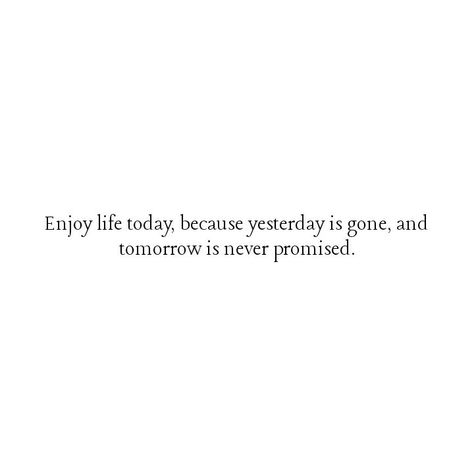 Enjoy life today, because yesterday is gone, and tomorrow is never promised.